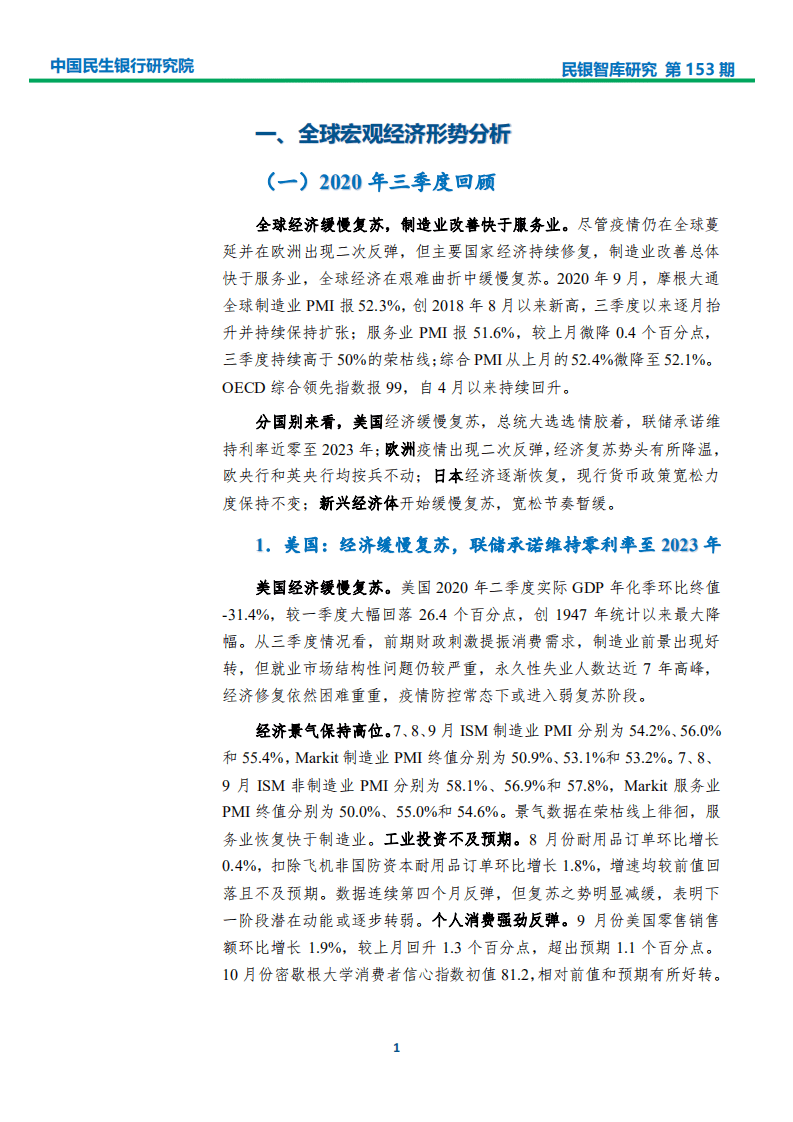 中国民生银行研究院

民银智库研究 第 153 期

一、全球宏观经济形势分析

（一）2020 年三季度回顾

全球经济缓慢复苏，制造业改善快于服务业。尽管疫情仍在全球蔓延并在欧洲出现二次反弹，但主要国家经济持续修复，制造业改善总体快于服务业，全球经济在艰难曲折中缓慢复苏。2020 年 9 月，摩根大通全球制造业 PMI 报 52.3%，创 2018 年 8 月以来新高，三季度以来逐月抬升并持续保持扩张；服务业 PMI 报 51.6%，较上月微降 0.4 个百分点，三季度持续高于 50%的荣枯线；综合 PMI 从上月的 52.4%微降至 52.1%。OECD 综合领先指数报 99，自 4 月以来持续回升。

分国别来看，美国经济缓慢复苏，总统大选选情胶着，联储承诺维持利率近零至 2023 年；欧洲疫情出现二次反弹，经济复苏势头有所降温，欧央行和英央行均按兵不动；日本经济逐渐恢复，现行货币政策宽松力度保持不变；新兴经济体开始缓慢复苏，宽松节奏暂缓。

1．美国：经济缓慢复苏，联储承诺维持零利率至 2023 年

美国经济缓慢复苏。美国 2020 年二季度实际 GDP 年化季环比终值-31.4%，较一季度大幅回落 26.4 个百分点，创 1947 年统计以来最大降幅。从三季度情况看，前期财政刺激提振消费需求，制造业前景出现好转，但就业市场结构性问题仍较严重，永久性失业人数达近 7 年高峰，经济修复依然困难重重，疫情防控常态下或进入弱复苏阶段。

经济景气保持高位。7、8、9 月 ISM 制造业 PMI 分别为 54.2%、56.0%和 55.4%，Markit 制造业 PMI 终值分别为 50.9%、53.1%和 53.2%。7、8、9 月 ISM 非制造业 PMI 分别为 58.1%、56.9%和 57.8%，Markit 服务业 PMI 终值分别为 50.0%、55.0%和 54.6%。景气数据在荣枯线上徘徊，服务业恢复快于制造业。工业投资不及预期。8 月份耐用品订单环比增长 0.4%，扣除飞机非国防资本耐用品订单环比增长 1.8%，增速均较前值回落且不及预期。数据连续第四个月反弹，但复苏之势明显减缓，表明下一阶段潜在动能或逐步转弱。个人消费强劲反弹。9 月份美国零售销售额环比增长 1.9%，较上月回升 1.3 个百分点，超出预期 1.1 个百分点。10 月份密歇根大学消费者信心指数初值 81.2，相对前值和预期有所好转。

1